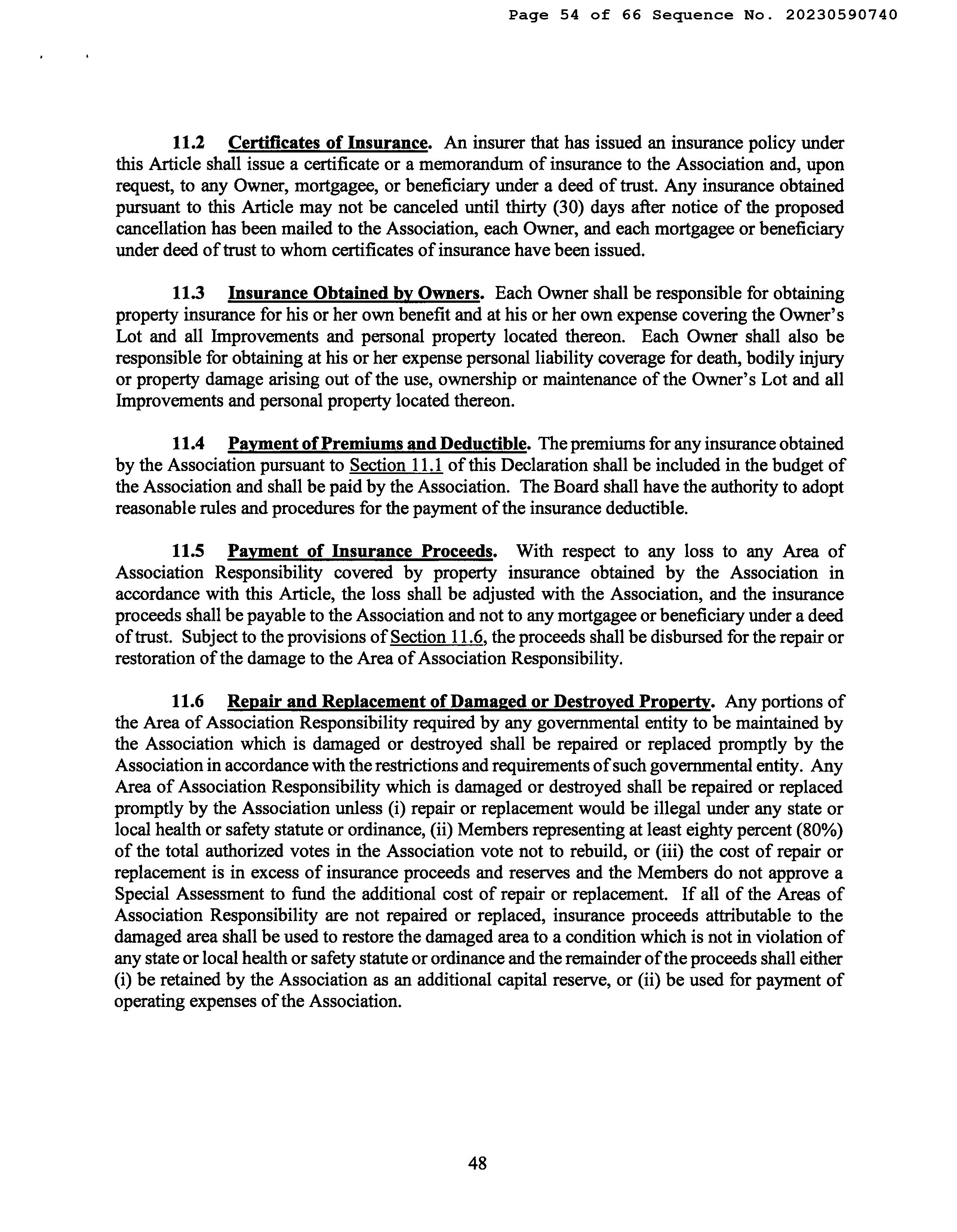 Page 54 of 66 Sequence No. 20230590740

11.2 Certificates of Insurance. An insurer that has issued an insurance policy under this Article shall issue a certificate or a memorandum of insurance to the Association and, upon request, to any Owner, mortgagee, or beneficiary under a deed of trust. Any insurance obtained pursuant to this Article may not be canceled until thirty (30) days after notice of the proposed cancellation has been mailed to the Association, each Owner, and each mortgagee or beneficiary under deed of trust to whom certificates of insurance have been issued.

11.3 Insurance Obtained by Owners. Each Owner shall be responsible for obtaining property insurance for his or her own benefit and at his or her own expense covering the Owner's Lot and all Improvements and personal property located thereon. Each Owner shall also be responsible for obtaining at his or her expense personal liability coverage for death, bodily injury or property damage arising out of the use, ownership or maintenance of the Owner's Lot and all Improvements and personal property located thereon.

11.4 Payment of Premiums and Deductible. The premiums for any insurance obtained by the Association pursuant to Section 11.1 of this Declaration shall be included in the budget of the Association and shall be paid by the Association. The Board shall have the authority to adopt reasonable rules and procedures for the payment of the insurance deductible.

11.5 Payment of Insurance Proceeds. With respect to any loss to any Area of Association Responsibility covered by property insurance obtained by the Association in accordance with this Article, the loss shall be adjusted with the Association, and the insurance proceeds shall be payable to the Association and not to any mortgagee or beneficiary under a deed of trust. Subject to the provisions of Section 11.6, the proceeds shall be disbursed for the repair or restoration of the damage to the Area of Association Responsibility.

11.6 Repair and Replacement of Damaged or Destroyed Property. Any portions of the Area of Association Responsibility required by any governmental entity to be maintained by the Association which is damaged or destroyed shall be repaired or replaced promptly by the Association in accordance with the restrictions and requirements of such governmental entity. Any Area of Association Responsibility which is damaged or destroyed shall be repaired or replaced promptly by the Association unless (i) repair or replacement would be illegal under any state or local health or safety statute or ordinance, (ii) Members representing at least eighty percent (80%) of the total authorized votes in the Association vote not to rebuild, or (iii) the cost of repair or replacement is in excess of insurance proceeds and reserves and the Members do not approve a Special Assessment to fund the additional cost of repair or replacement. If all of the Areas of Association Responsibility are not repaired or replaced, insurance proceeds attributable to the damaged area shall be used to restore the damaged area to a condition which is not in violation of any state or local health or safety statute or ordinance and the remainder of the proceeds shall either (i) be retained by the Association as an additional capital reserve, or (ii) be used for payment of operating expenses of the Association.

48